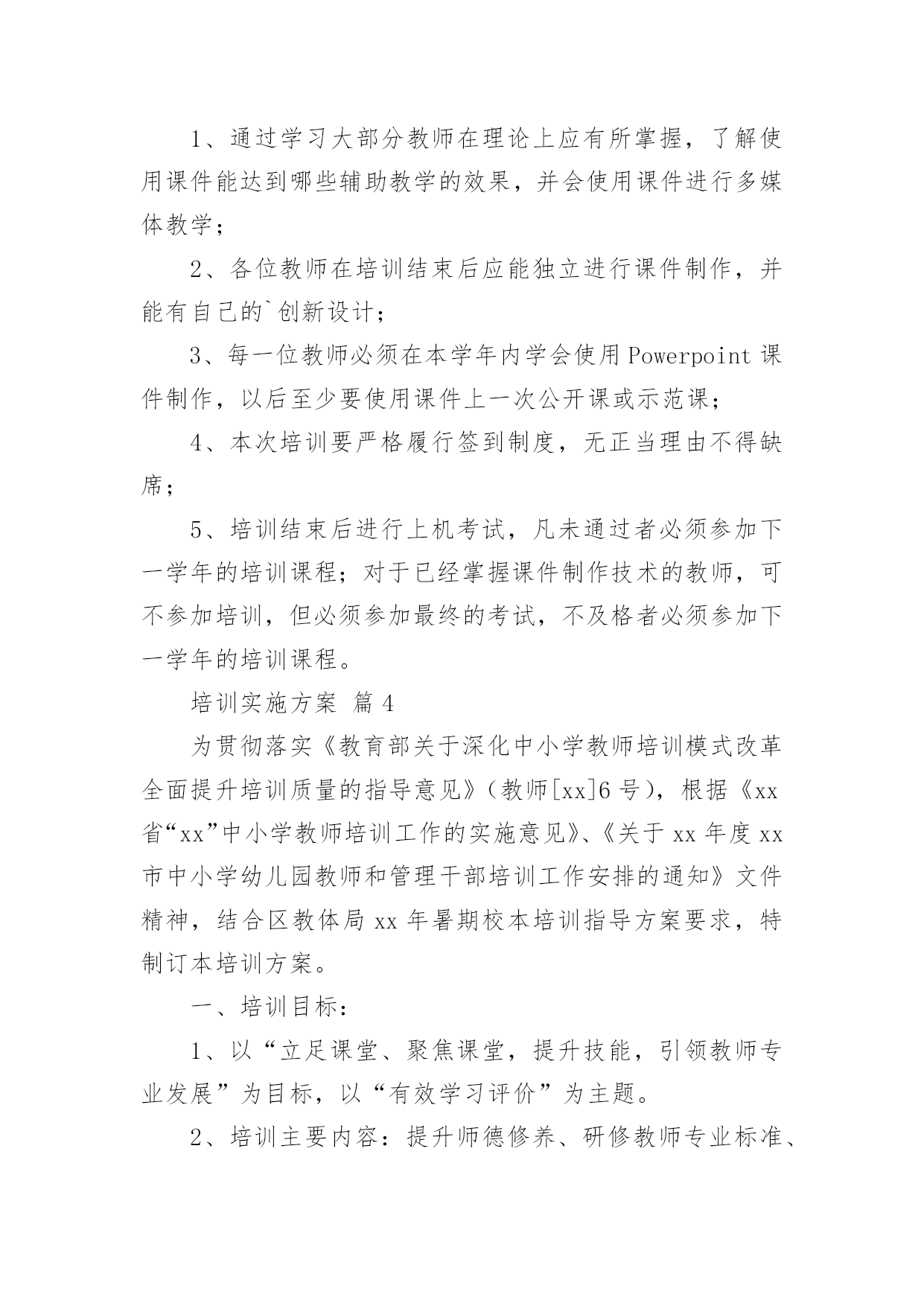 1、通过学习大部分教师在理论上应有所掌握，了解使用课件能达到哪些辅助教学的效果，并会使用课件进行多媒体教学；

2、各位教师在培训结束后应能独立进行课件制作，并能有自己的`创新设计；

3、每一位教师必须在本学年内学会使用Powerpoint课件制作，以后至少要使用课件上一次公开课或示范课；

4、本次培训要严格履行签到制度，无正当理由不得缺席；

5、培训结束后进行上机考试，凡未通过者必须参加下一学年的培训课程；对于已经掌握课件制作技术的教师，可不参加培训，但必须参加最终的考试，不及格者必须参加下一学年的培训课程。

培训实施方案 篇4

为贯彻落实《教育部关于深化中小学教师培训模式改革全面提升培训质量的指导意见》（教师[xx]6号），根据《xx省“xx”中小学教师培训工作的实施意见》、《关于xx年度xx市中小学幼儿园教师和管理干部培训工作安排的通知》文件精神，结合区教体局xx年暑期校本培训指导方案要求，特制订本培训方案。

一、培训目标：

1、以“立足课堂、聚焦课堂，提升技能，引领教师专业发展”为目标，以“有效学习评价”为主题。

2、培训主要内容：提升师德修养、研修教师专业标准、